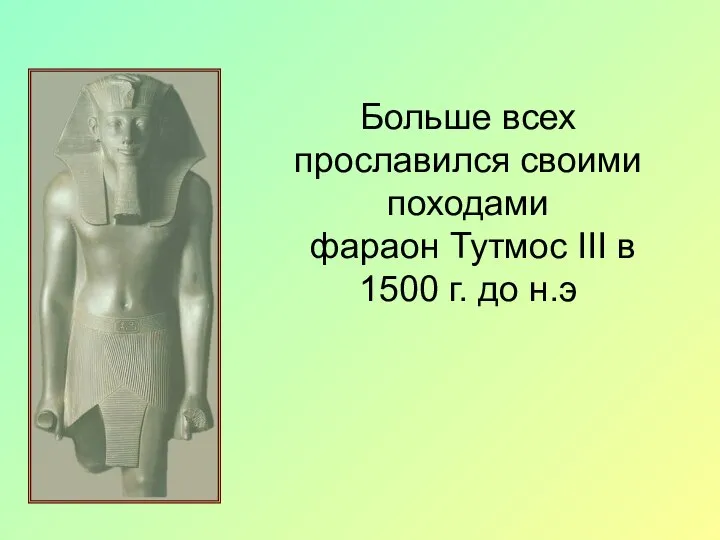 Больше всех прославился своими походами фараон Тутмос III в 1500 г. до н.э